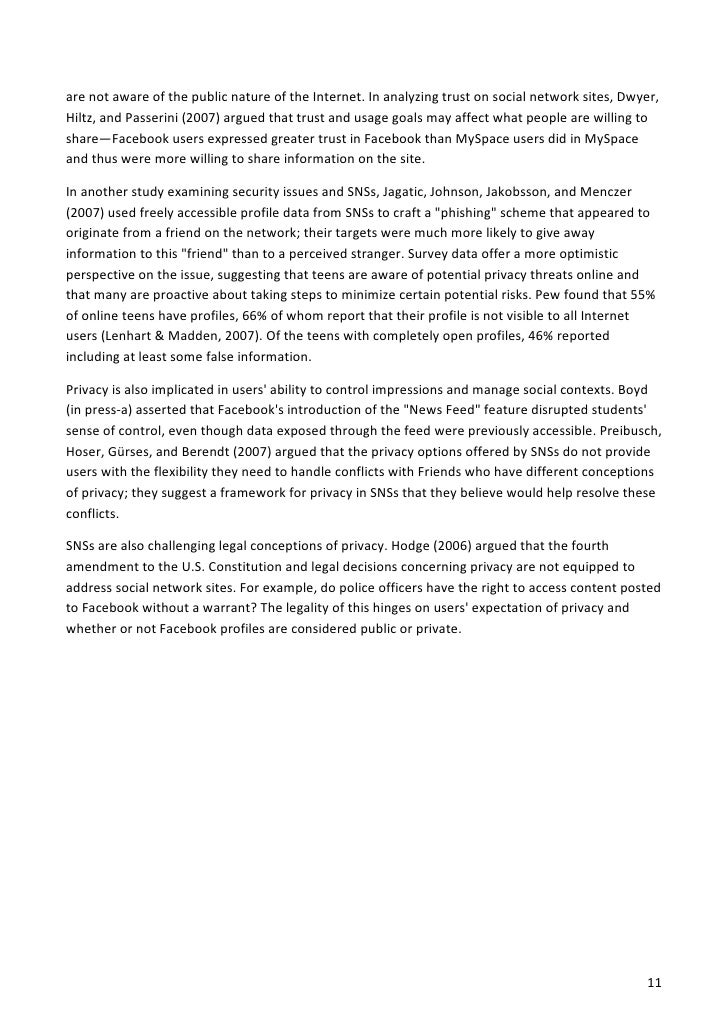 are not aware of the public nature of the Internet. In analyzing trust on social network sites, Dwyer, Hiltz, and Passerini (2007) argued that trust and usage goals may affect what people are willing to share—Facebook users expressed greater trust in Facebook than MySpace users did in MySpace and thus were more willing to share information on the site.

In another study examining security issues and SNSs, Jagatic, Johnson, Jakobsson, and Menczer (2007) used freely accessible profile data from SNSs to craft a "phishing" scheme that appeared to originate from a friend on the network; their targets were much more likely to give away information to this "friend" than to a perceived stranger. Survey data offer a more optimistic perspective on the issue, suggesting that teens are aware of potential privacy threats online and that many are proactive about taking steps to minimize certain potential risks. Pew found that 55% of online teens have profiles, 66% of whom report that their profile is not visible to all Internet users (Lenhart & Madden, 2007). Of the teens with completely open profiles, 46% reported including at least some false information.

Privacy is also implicated in users' ability to control impressions and manage social contexts. Boyd (in press-a) asserted that Facebook's introduction of the "News Feed" feature disrupted students' sense of control, even though data exposed through the feed were previously accessible. Preibusch, Hoser, Gürses, and Berendt (2007) argued that the privacy options offered by SNSs do not provide users with the flexibility they need to handle conflicts with Friends who have different conceptions of privacy; they suggest a framework for privacy in SNSs that they believe would help resolve these conflicts.

SNSs are also challenging legal conceptions of privacy. Hodge (2006) argued that the fourth amendment to the U.S. Constitution and legal decisions concerning privacy are not equipped to address social network sites. For example, do police officers have the right to access content posted to Facebook without a warrant? The legality of this hinges on users' expectation of privacy and whether or not Facebook profiles are considered public or private.

11